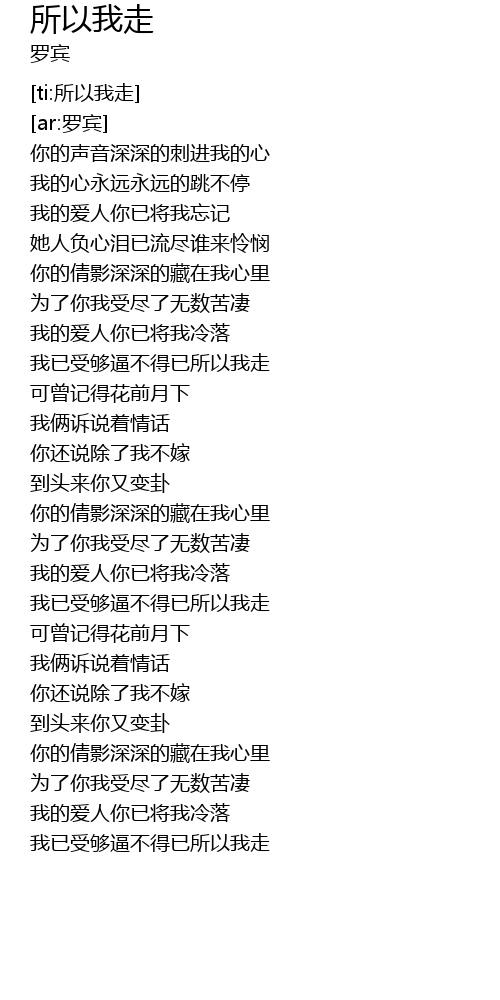 所以我走
罗宾

[ti:所以我走]
[ar:罗宾]
你的声音深深的刺进我的心
我的心永远永远的跳不停
我的爱人你已将我忘记
她人负心泪已流尽谁来怜悯
你的倩影深深的藏在我心里
为了你我受尽了无数苦凄
我的爱人你已将我冷落
我已受够逼不得已所以我走
可曾记得花前月下
我俩诉说着情话
你还说除了我不嫁
到头来你又变卦
你的倩影深深的藏在我心里
为了你我受尽了无数苦凄
我的爱人你已将我冷落
我已受够逼不得已所以我走
可曾记得花前月下
我俩诉说着情话
你还说除了我不嫁
到头来你又变卦
你的倩影深深的藏在我心里
为了你我受尽了无数苦凄
我的爱人你已将我冷落
我已受够逼不得已所以我走